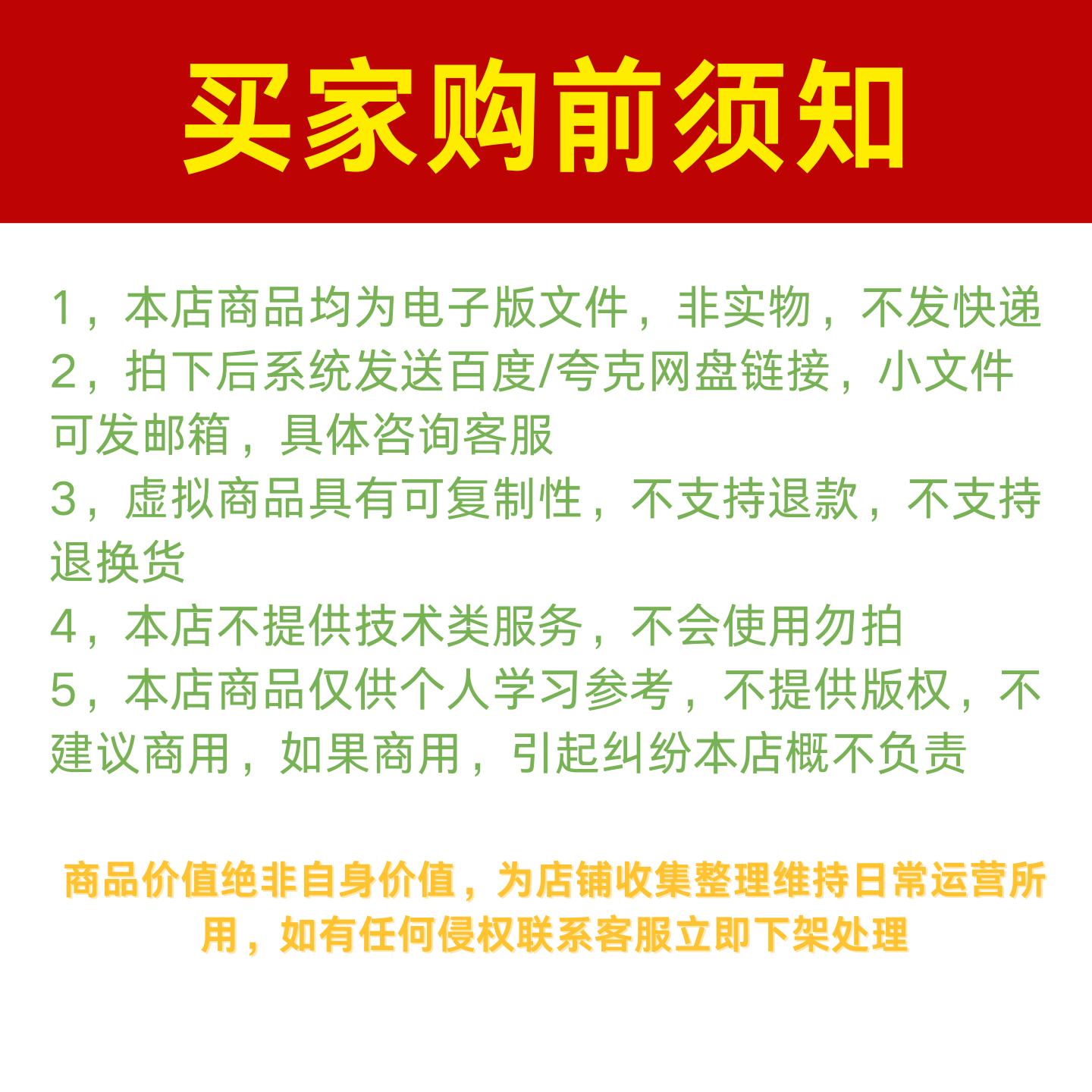 买家购前须知

1，本店商品均为电子版文件，非实物，不发快递

2，拍下后系统发送百度/夸克网盘链接，小文件可发邮箱，具体咨询客服

3，虚拟商品具有可复制性，不支持退款，不支持退换货

4，本店不提供技术类服务，不会使用勿拍

5，本店商品仅供个人学习参考，不提供版权，不建议商用，如果商用，引起纠纷本店概不负责

商品价值绝非自身价值，为店铺收集整理维持日常运营所用，如有任何侵权联系客服立即下架处理